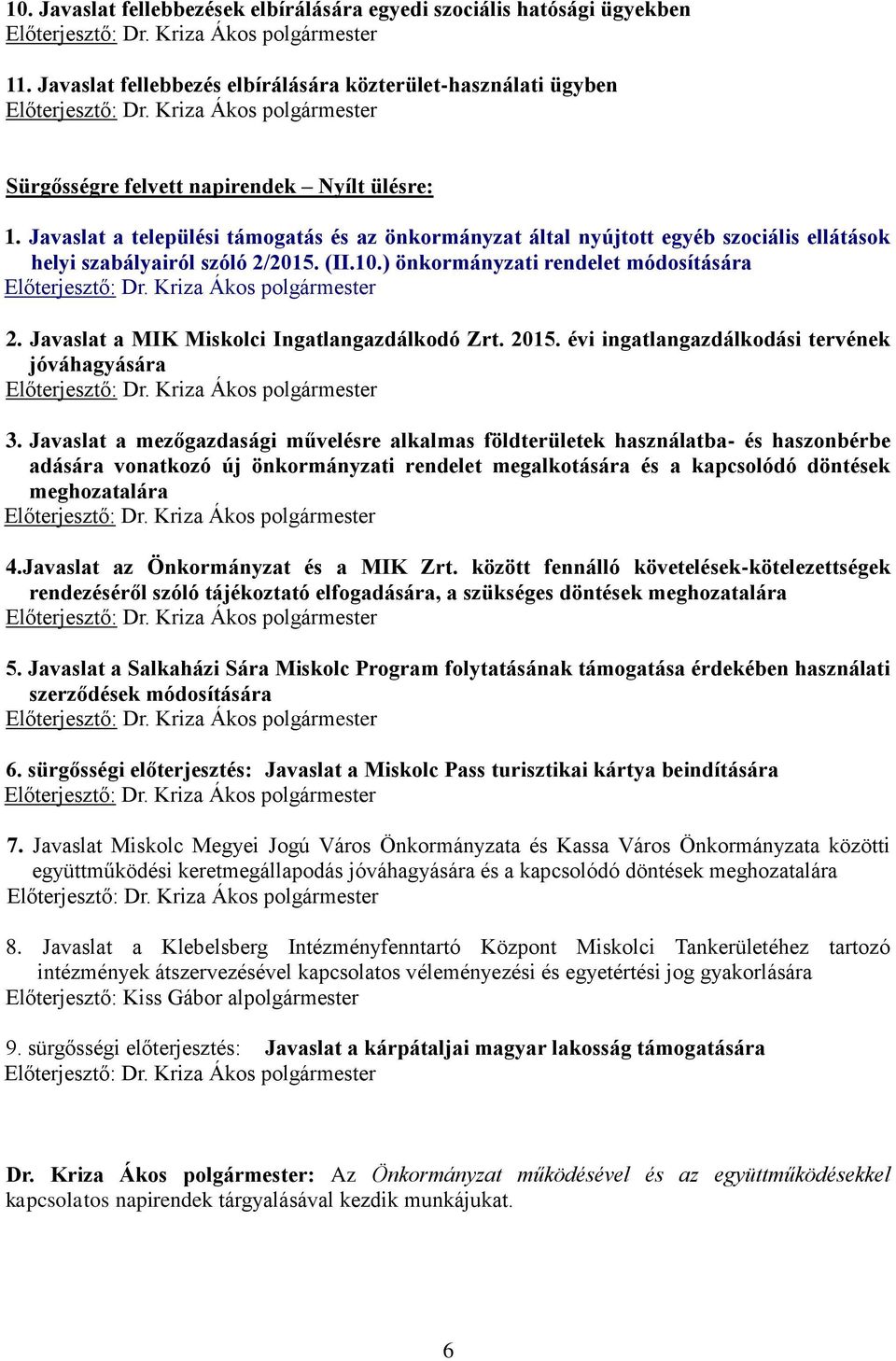 10. Javaslat fellebbezések elbírálására egyedi szociális hatósági ügyekben
Előterjesztő: Dr. Kriza Ákos polgármester

11. Javaslat fellebbezés elbírálására közterület-használati ügyben
Előterjesztő: Dr. Kriza Ákos polgármester

Sürgősségre felvett napirendek – Nyílt ülésre:

1. Javaslat a települési támogatás és az önkormányzat által nyújtott egyéb szociális ellátások helyi szabályairól szóló 2/2015. (II.10.) önkormányzati rendelet módosítására
Előterjesztő: Dr. Kriza Ákos polgármester

2. Javaslat a MIK Miskolci Ingatlangazdálkodó Zrt. 2015. évi ingatlangazdálkodási tervének jóváhagyására
Előterjesztő: Dr. Kriza Ákos polgármester

3. Javaslat a mezőgazdasági művelésre alkalmas földterületek használatba- és haszonbérbe adására vonatkozó új önkormányzati rendelet megalkotására és a kapcsolódó döntések meghozatalára
Előterjesztő: Dr. Kriza Ákos polgármester

4.Javaslat az Önkormányzat és a MIK Zrt. között fennálló követelések-kötelezettségek rendezéséről szóló tájékoztató elfogadására, a szükséges döntések meghozatalára
Előterjesztő: Dr. Kriza Ákos polgármester

5. Javaslat a Salkaházi Sára Miskolc Program folytatásának támogatása érdekében használati szerződések módosítására
Előterjesztő: Dr. Kriza Ákos polgármester

6. sürgősségi előterjesztés: Javaslat a Miskolc Pass turisztikai kártya beindítására
Előterjesztő: Dr. Kriza Ákos polgármester

7. Javaslat Miskolc Megyei Jogú Város Önkormányzata és Kassa Város Önkormányzata közötti együttműködési keretmegállapodás jóváhagyására és a kapcsolódó döntések meghozatalára
Előterjesztő: Dr. Kriza Ákos polgármester

8. Javaslat a Klebelsberg Intézményfenntartó Központ Miskolci Tankerületéhez tartozó intézmények átszervezésével kapcsolatos véleményezési és egyetértési jog gyakorlására
Előterjesztő: Kiss Gábor alpolgármester

9. sürgősségi előterjesztés: Javaslat a kárpátaljai magyar lakosság támogatására
Előterjesztő: Dr. Kriza Ákos polgármester

Dr. Kriza Ákos polgármester: Az Önkormányzat működésével és az együttműködésekkel kapcsolatos napirendek tárgyalásával kezdik munkájukat.

6